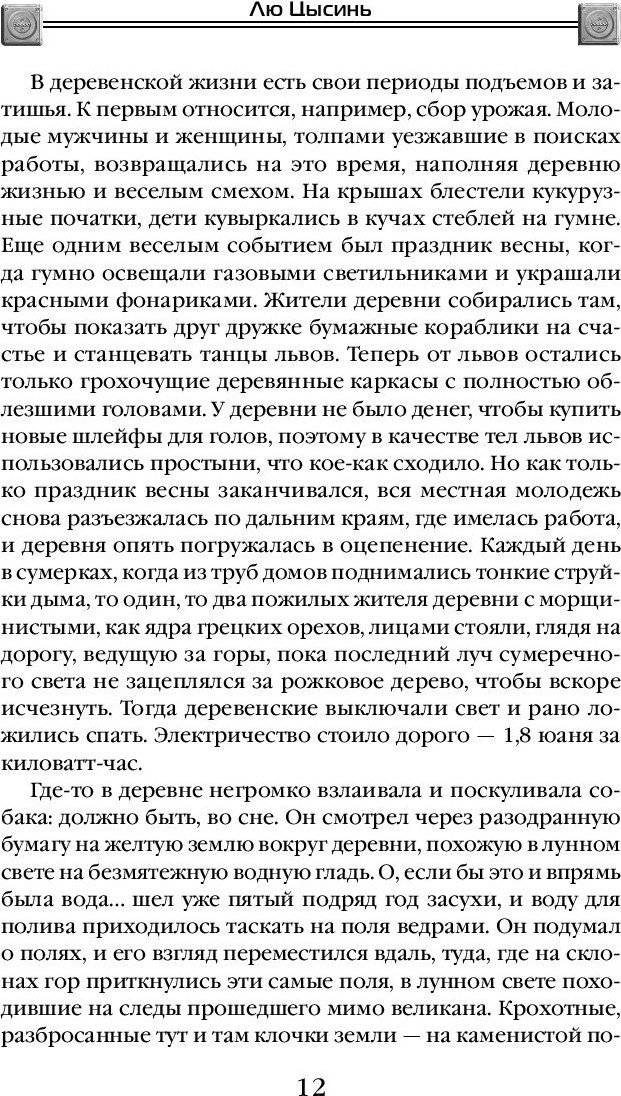 Лю Цысинь

В деревенской жизни есть свои периоды подъемов и затишья. К первым относится, например, сбор урожая. Молодые мужчины и женщины, толпами уезжавшие в поисках работы, возвращались на это время, наполняя деревню жизнью и веселым смехом. На крышах блестели кукурузные початки, дети кувыркались в кучах стеблей на гумне. Еще одним веселым событием был праздник весны, когда гумно освещали газовыми светильниками и украшали красными фонариками. Жители деревни собирались там, чтобы показать друг дружке бумажные кораблики на счастье и станцевать танцы львов. Теперь от львов остались только грохочущие деревянные каркасы с полностью облезшими головами. У деревни не было денег, чтобы купить новые шлейфы для голов, поэтому в качестве тел львов использовались простыни, что кое-как сходило. Но как только праздник весны заканчивался, вся местная молодежь снова разъезжалась по дальним краям, где имелась работа, и деревня опять погружалась в оцепенение. Каждый день в сумерках, когда из труб домов поднимались тонкие струйки дыма, то один, то два пожилых жителя деревни с морщинистыми, как ядра грецких орехов, лицами стояли, глядя на дорогу, ведущую за горы, пока последний луч сумеречного света не зацеплялся за рожковое дерево, чтобы вскоре исчезнуть. Тогда деревенские выключали свет и рано ложились спать. Электричество стоило дорого — 1,8 юаня за киловатт-час.

Где-то в деревне негромко взлаивала и поскуливала собака: должно быть, во сне. Он смотрел через разодранную бумагу на желтую землю вокруг деревни, похожую в лунном свете на безмятежную водную гладь. О, если бы это и впрямь была вода... шел уже пятый подряд год засухи, и воду для полива приходилось таскать на поля ведрами. Он подумал о полях, и его взгляд переместился вдаль, туда, где на склонах гор приткнулись эти самые поля, в лунном свете походившие на следы прошедшего мимо великана. Крохотные, разбросанные тут и там клочки земли — на каменистой по-

12